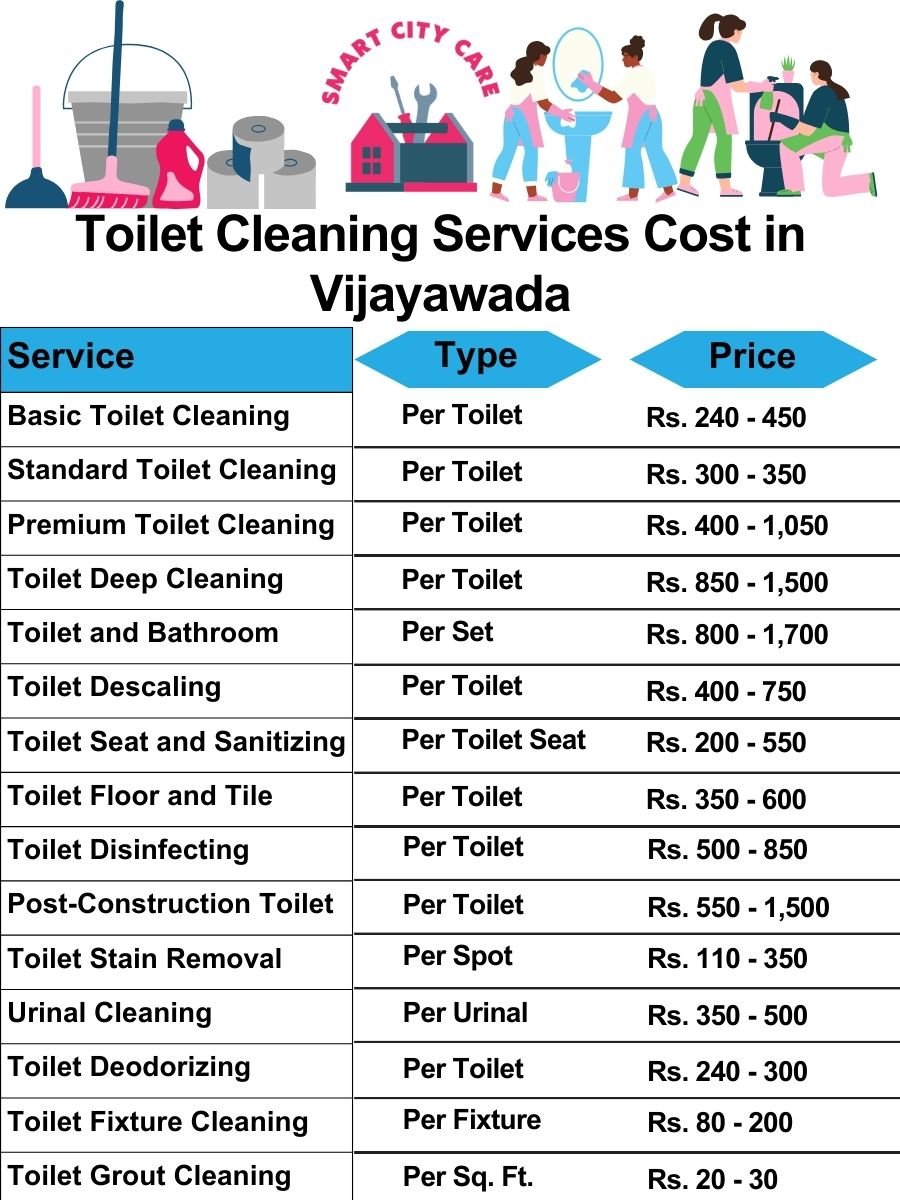 SMART CITY CARE

Toilet Cleaning Services Cost in Vijayawada

| Service | Type | Price |
|---|---|---|
| Basic Toilet Cleaning | Per Toilet | Rs. 240 - 450 |
| Standard Toilet Cleaning | Per Toilet | Rs. 300 - 350 |
| Premium Toilet Cleaning | Per Toilet | Rs. 400 - 1,050 |
| Toilet Deep Cleaning | Per Toilet | Rs. 850 - 1,500 |
| Toilet and Bathroom | Per Set | Rs. 800 - 1,700 |
| Toilet Descaling | Per Toilet | Rs. 400 - 750 |
| Toilet Seat and Sanitizing | Per Toilet Seat | Rs. 200 - 550 |
| Toilet Floor and Tile | Per Toilet | Rs. 350 - 600 |
| Toilet Disinfecting | Per Toilet | Rs. 500 - 850 |
| Post-Construction Toilet | Per Toilet | Rs. 550 - 1,500 |
| Toilet Stain Removal | Per Spot | Rs. 110 - 350 |
| Urinal Cleaning | Per Urinal | Rs. 350 - 500 |
| Toilet Deodorizing | Per Toilet | Rs. 240 - 300 |
| Toilet Fixture Cleaning | Per Fixture | Rs. 80 - 200 |
| Toilet Grout Cleaning | Per Sq. Ft. | Rs. 20 - 30 |